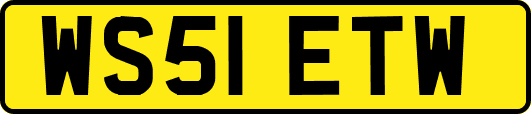 WS51 ETW